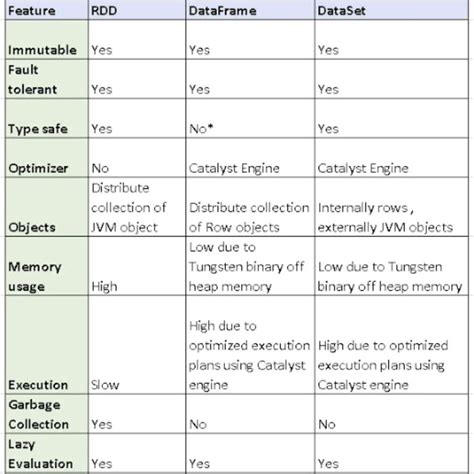 | Feature | RDD | DataFrame | DataSet |
|---|---|---|---|
| Immutable | Yes | Yes | Yes |
| Fault tolerant | Yes | Yes | Yes |
| Type safe | Yes | No* | Yes |
| Optimizer | No | Catalyst Engine | Catalyst Engine |
| Objects | Distribute collection of JVM object | Distribute collection of Row objects | Internally rows , externally JVM objects |
| Memory usage | High | Low due to Tungsten binary off heap memory | Low due to Tungsten binary off heap memory |
| Execution | Slow | High due to optimized execution plans using Catalyst engine | High due to optimized execution plans using Catalyst engine |
| Garbage Collection | Yes | No | No |
| Lazy Evaluation | Yes | Yes | Yes |